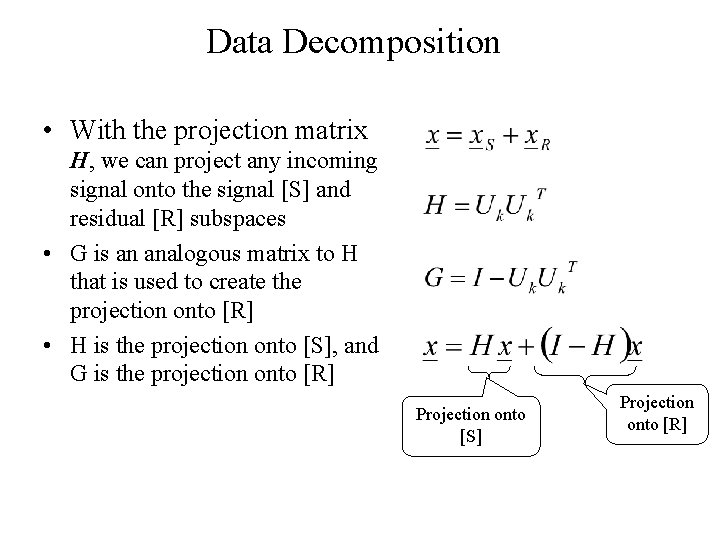 Data Decomposition

• With the projection matrix H, we can project any incoming signal onto the signal [S] and residual [R] subspaces
• G is an analogous matrix to H that is used to create the projection onto [R]
• H is the projection onto [S], and G is the projection onto [R]

$\underline{x} = \underline{x}_S + \underline{x}_R$

$H = U_k U_k^T$

$G = I - U_k U_k^T$

$\underline{x} = H\underline{x} + (I - H)\underline{x}$

Projection onto [S]

Projection onto [R]